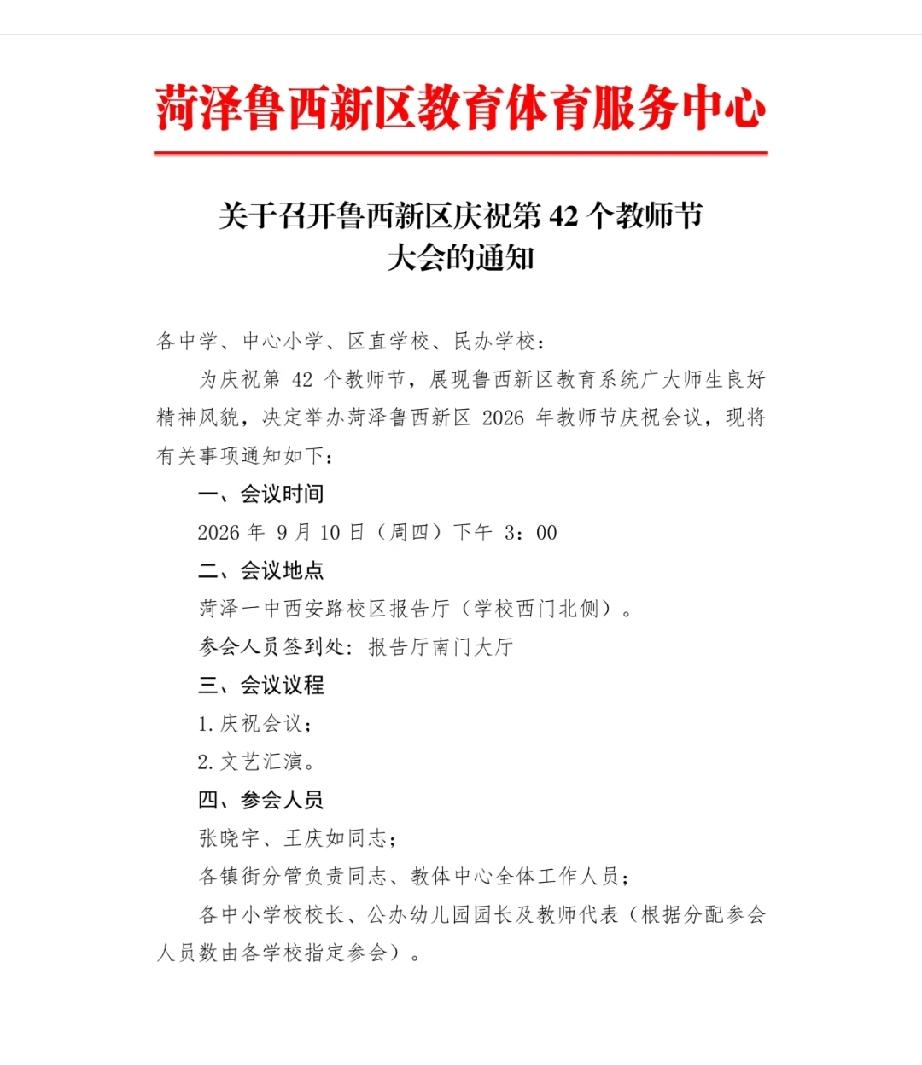 菏泽鲁西新区教育体育服务中心

关于召开鲁西新区庆祝第 42 个教师节大会的通知

各中学、中心小学、区直学校、民办学校：

为庆祝第 42 个教师节，展现鲁西新区教育系统广大师生良好精神风貌，决定举办菏泽鲁西新区 2026 年教师节庆祝会议，现将有关事项通知如下：

一、会议时间

2026 年 9 月 10 日（周四）下午 3：00

二、会议地点

菏泽一中西安路校区报告厅（学校西门北侧）。

参会人员签到处：报告厅南门大厅

三、会议议程

1. 庆祝会议；

2. 文艺汇演。

四、参会人员

张晓宇、王庆如同志；

各镇街分管负责同志、教体中心全体工作人员；

各中小学校校长、公办幼儿园园长及教师代表（根据分配参会人员数由各学校指定参会）。